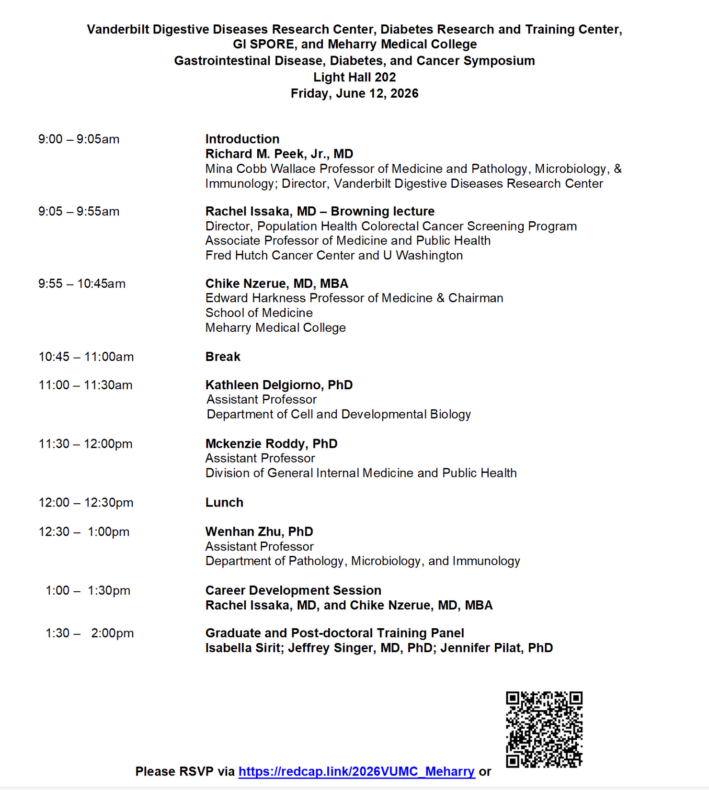 Vanderbilt Digestive Diseases Research Center, Diabetes Research and Training Center, GI SPORE, and Meharry Medical College
Gastrointestinal Disease, Diabetes, and Cancer Symposium
Light Hall 202
Friday, June 12, 2026

9:00 – 9:05am
Introduction
Richard M. Peek, Jr., MD
Mina Cobb Wallace Professor of Medicine and Pathology, Microbiology, & Immunology; Director, Vanderbilt Digestive Diseases Research Center

9:05 – 9:55am
Rachel Issaka, MD – Browning lecture
Director, Population Health Colorectal Cancer Screening Program
Associate Professor of Medicine and Public Health
Fred Hutch Cancer Center and U Washington

9:55 – 10:45am
Chike Nzerue, MD, MBA
Edward Harkness Professor of Medicine & Chairman
School of Medicine
Meharry Medical College

10:45 – 11:00am
Break

11:00 – 11:30am
Kathleen Delgiorno, PhD
Assistant Professor
Department of Cell and Developmental Biology

11:30 – 12:00pm
Mckenzie Roddy, PhD
Assistant Professor
Division of General Internal Medicine and Public Health

12:00 – 12:30pm
Lunch

12:30 – 1:00pm
Wenhan Zhu, PhD
Assistant Professor
Department of Pathology, Microbiology, and Immunology

1:00 – 1:30pm
Career Development Session
Rachel Issaka, MD, and Chike Nzerue, MD, MBA

1:30 – 2:00pm
Graduate and Post-doctoral Training Panel
Isabella Sirit; Jeffrey Singer, MD, PhD; Jennifer Pilat, PhD

Please RSVP via https://redcap.link/2026VUMC_Meharry or